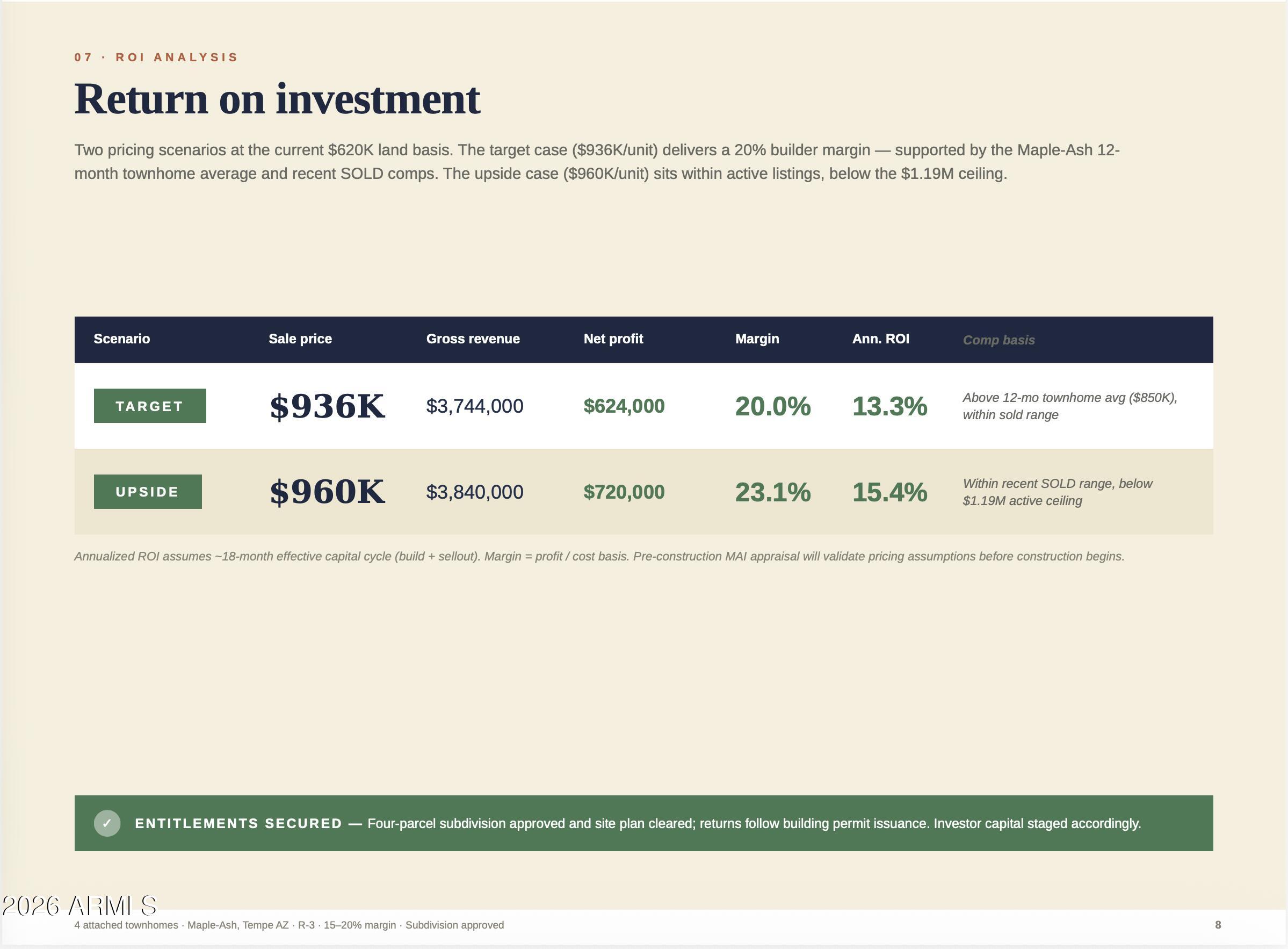 07 · ROI ANALYSIS

Return on investment

Two pricing scenarios at the current $620K land basis. The target case ($936K/unit) delivers a 20% builder margin — supported by the Maple-Ash 12-month townhome average and recent SOLD comps. The upside case ($960K/unit) sits within active listings, below the $1.19M ceiling.

| Scenario | Sale price | Gross revenue | Net profit | Margin | Ann. ROI | Comp basis |
|---|---|---|---|---|---|---|
| TARGET | $936K | $3,744,000 | $624,000 | 20.0% | 13.3% | Above 12-mo townhome avg ($850K), within sold range |
| UPSIDE | $960K | $3,840,000 | $720,000 | 23.1% | 15.4% | Within recent SOLD range, below $1.19M active ceiling |

Annualized ROI assumes ~18-month effective capital cycle (build + sellout). Margin = profit / cost basis. Pre-construction MAI appraisal will validate pricing assumptions before construction begins.

✓ ENTITLEMENTS SECURED — Four-parcel subdivision approved and site plan cleared; returns follow building permit issuance. Investor capital staged accordingly.

4 attached townhomes · Maple-Ash, Tempe AZ · R-3 · 15–20% margin · Subdivision approved

8

2026 ARMLS